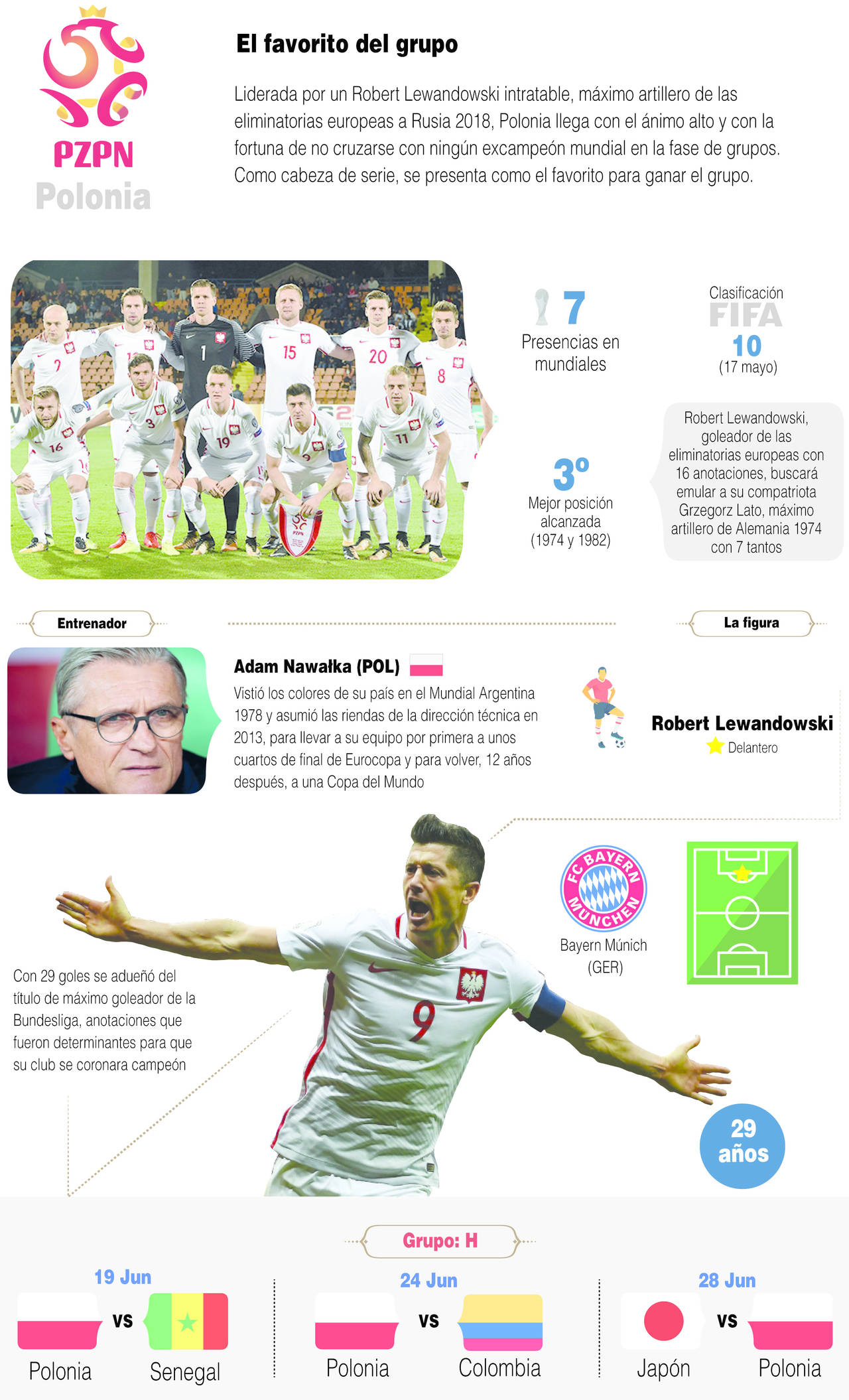 PZPN
Polonia

El favorito del grupo

Liderada por un Robert Lewandowski intratable, máximo artillero de las eliminatorias europeas a Rusia 2018, Polonia llega con el ánimo alto y con la fortuna de no cruzarse con ningún excampeón mundial en la fase de grupos. Como cabeza de serie, se presenta como el favorito para ganar el grupo.

7
Presencias en mundiales

Clasificación
FIFA
10
(17 mayo)

3º
Mejor posición alcanzada
(1974 y 1982)

Robert Lewandowski, goleador de las eliminatorias europeas con 16 anotaciones, buscará emular a su compatriota Grzegorz Lato, máximo artillero de Alemania 1974 con 7 tantos

Entrenador

La figura

Adam Nawałka (POL)
Vistió los colores de su país en el Mundial Argentina 1978 y asumió las riendas de la dirección técnica en 2013, para llevar a su equipo por primera a unos cuartos de final de Eurocopa y para volver, 12 años después, a una Copa del Mundo

Robert Lewandowski
Delantero

FC BAYERN MÜNCHEN
Bayern Múnich
(GER)

Con 29 goles se adueñó del título de máximo goleador de la Bundesliga, anotaciones que fueron determinantes para que su club se coronara campeón

29 años

Grupo: H

19 Jun
Polonia vs Senegal

24 Jun
Polonia vs Colombia

28 Jun
Japón vs Polonia